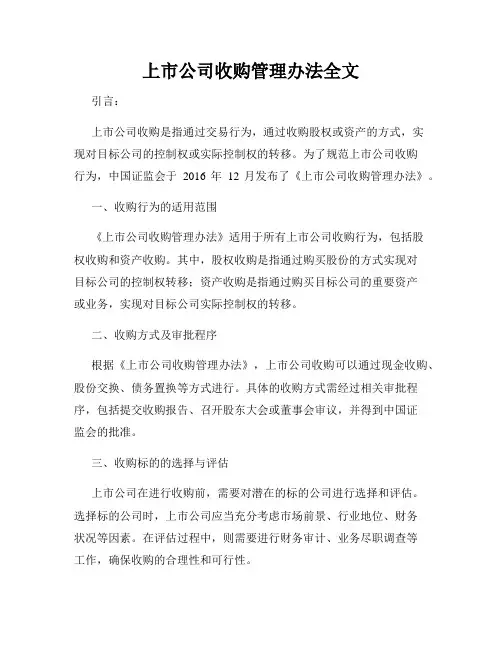 上市公司收购管理办法全文

引言：

上市公司收购是指通过交易行为，通过收购股权或资产的方式，实现对目标公司的控制权或实际控制权的转移。为了规范上市公司收购行为，中国证监会于 2016 年 12 月发布了《上市公司收购管理办法》。

一、收购行为的适用范围

《上市公司收购管理办法》适用于所有上市公司收购行为，包括股权收购和资产收购。其中，股权收购是指通过购买股份的方式实现对目标公司的控制权转移；资产收购是指通过购买目标公司的重要资产或业务，实现对目标公司实际控制权的转移。

二、收购方式及审批程序

根据《上市公司收购管理办法》，上市公司收购可以通过现金收购、股份交换、债务置换等方式进行。具体的收购方式需经过相关审批程序，包括提交收购报告、召开股东大会或董事会审议，并得到中国证监会的批准。

三、收购标的的选择与评估

上市公司在进行收购前，需要对潜在的标的公司进行选择和评估。选择标的公司时，上市公司应当充分考虑市场前景、行业地位、财务状况等因素。在评估过程中，则需要进行财务审计、业务尽职调查等工作，确保收购的合理性和可行性。